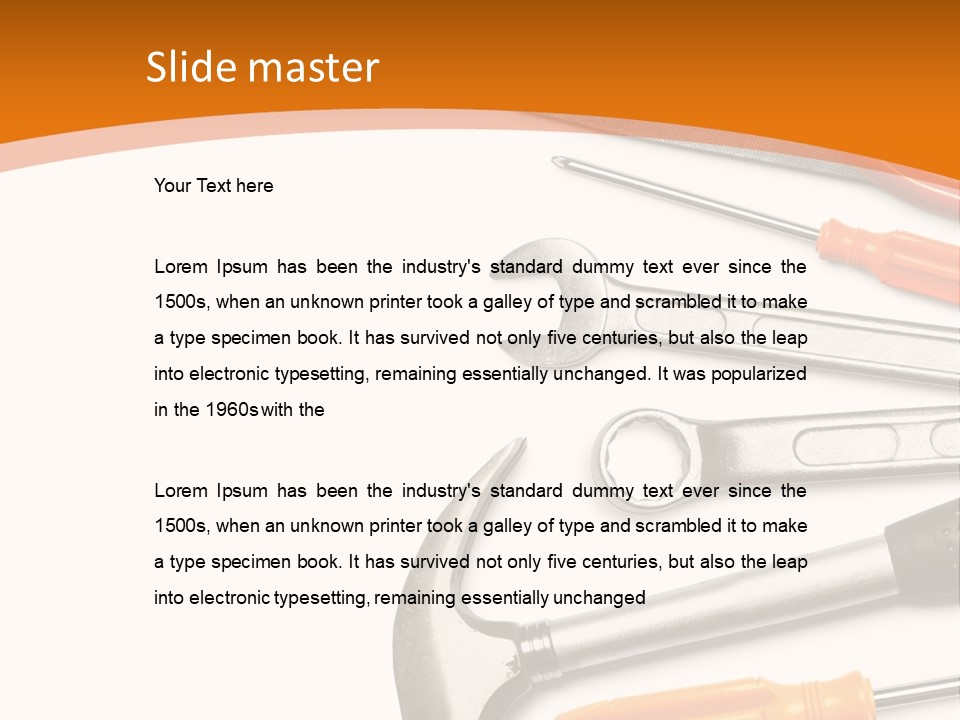 Slide master

Your Text here

Lorem Ipsum has been the industry's standard dummy text ever since the 1500s, when an unknown printer took a galley of type and scrambled it to make a type specimen book. It has survived not only five centuries, but also the leap into electronic typesetting, remaining essentially unchanged. It was popularized in the 1960s with the

Lorem Ipsum has been the industry's standard dummy text ever since the 1500s, when an unknown printer took a galley of type and scrambled it to make a type specimen book. It has survived not only five centuries, but also the leap into electronic typesetting, remaining essentially unchanged